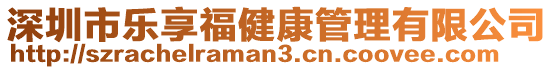 深圳市乐享福健康管理有限公司
http://szrachelraman3.cn.coovee.com